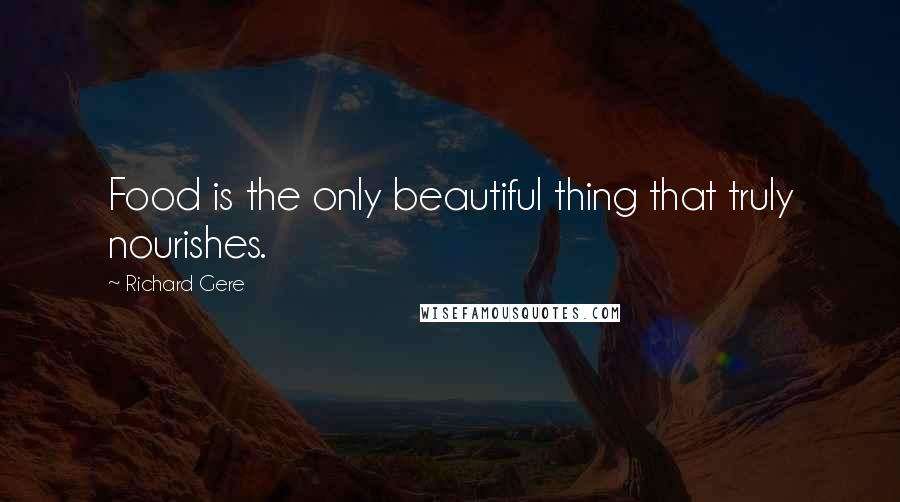 Food is the only beautiful thing that truly nourishes.

~ Richard Gere

WISEFAMOUSQUOTES.COM